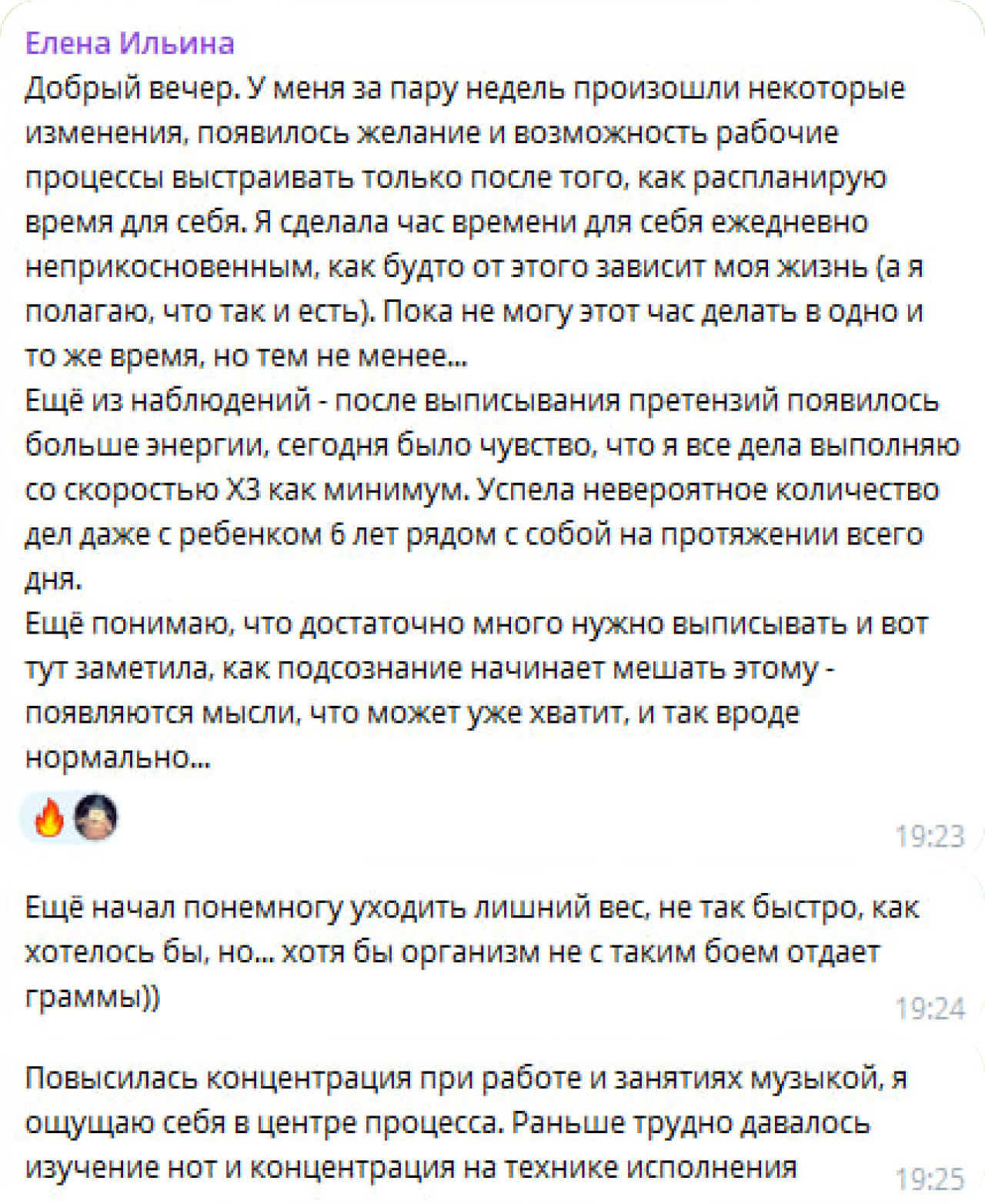 Елена Ильина
Добрый вечер. У меня за пару недель произошли некоторые изменения, появилось желание и возможность рабочие процессы выстраивать только после того, как распланирую время для себя. Я сделала час времени для себя ежедневно неприкосновенным, как будто от этого зависит моя жизнь (а я полагаю, что так и есть). Пока не могу этот час делать в одно и то же время, но тем не менее...
Ещё из наблюдений - после выписывания претензий появилось больше энергии, сегодня было чувство, что я все дела выполняю со скоростью Х3 как минимум. Успела невероятное количество дел даже с ребенком 6 лет рядом с собой на протяжении всего дня.
Ещё понимаю, что достаточно много нужно выписывать и вот тут заметила, как подсознание начинает мешать этому - появляются мысли, что может уже хватит, и так вроде нормально...
19:23

Ещё начал понемногу уходить лишний вес, не так быстро, как хотелось бы, но... хотя бы организм не с таким боем отдает граммы))
19:24

Повысилась концентрация при работе и занятиях музыкой, я ощущаю себя в центре процесса. Раньше трудно давалось изучение нот и концентрация на технике исполнения
19:25